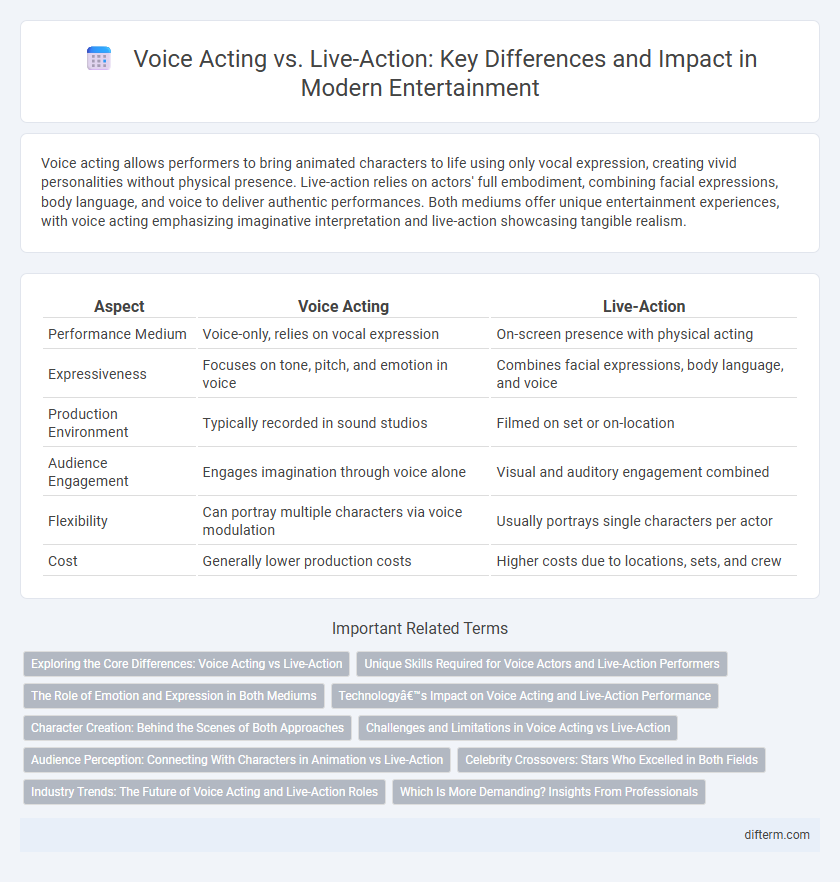 Voice Acting vs. Live-Action: Key Differences and Impact in Modern Entertainment

Voice acting allows performers to bring animated characters to life using only vocal expression, creating vivid personalities without physical presence. Live-action relies on actors' full embodiment, combining facial expressions, body language, and voice to deliver authentic performances. Both mediums offer unique entertainment experiences, with voice acting emphasizing imaginative interpretation and live-action showcasing tangible realism.

| Aspect | Voice Acting | Live-Action |
|---|---|---|
| Performance Medium | Voice-only, relies on vocal expression | On-screen presence with physical acting |
| Expressiveness | Focuses on tone, pitch, and emotion in voice | Combines facial expressions, body language, and voice |
| Production Environment | Typically recorded in sound studios | Filmed on set or on-location |
| Audience Engagement | Engages imagination through voice alone | Visual and auditory engagement combined |
| Flexibility | Can portray multiple characters via voice modulation | Usually portrays single characters per actor |
| Cost | Generally lower production costs | Higher costs due to locations, sets, and crew |

Important Related Terms

Exploring the Core Differences: Voice Acting vs Live-Action
Unique Skills Required for Voice Actors and Live-Action Performers
The Role of Emotion and Expression in Both Mediums
Technologyâ€™s Impact on Voice Acting and Live-Action Performance
Character Creation: Behind the Scenes of Both Approaches
Challenges and Limitations in Voice Acting vs Live-Action
Audience Perception: Connecting With Characters in Animation vs Live-Action
Celebrity Crossovers: Stars Who Excelled in Both Fields
Industry Trends: The Future of Voice Acting and Live-Action Roles
Which Is More Demanding? Insights From Professionals

difterm.com